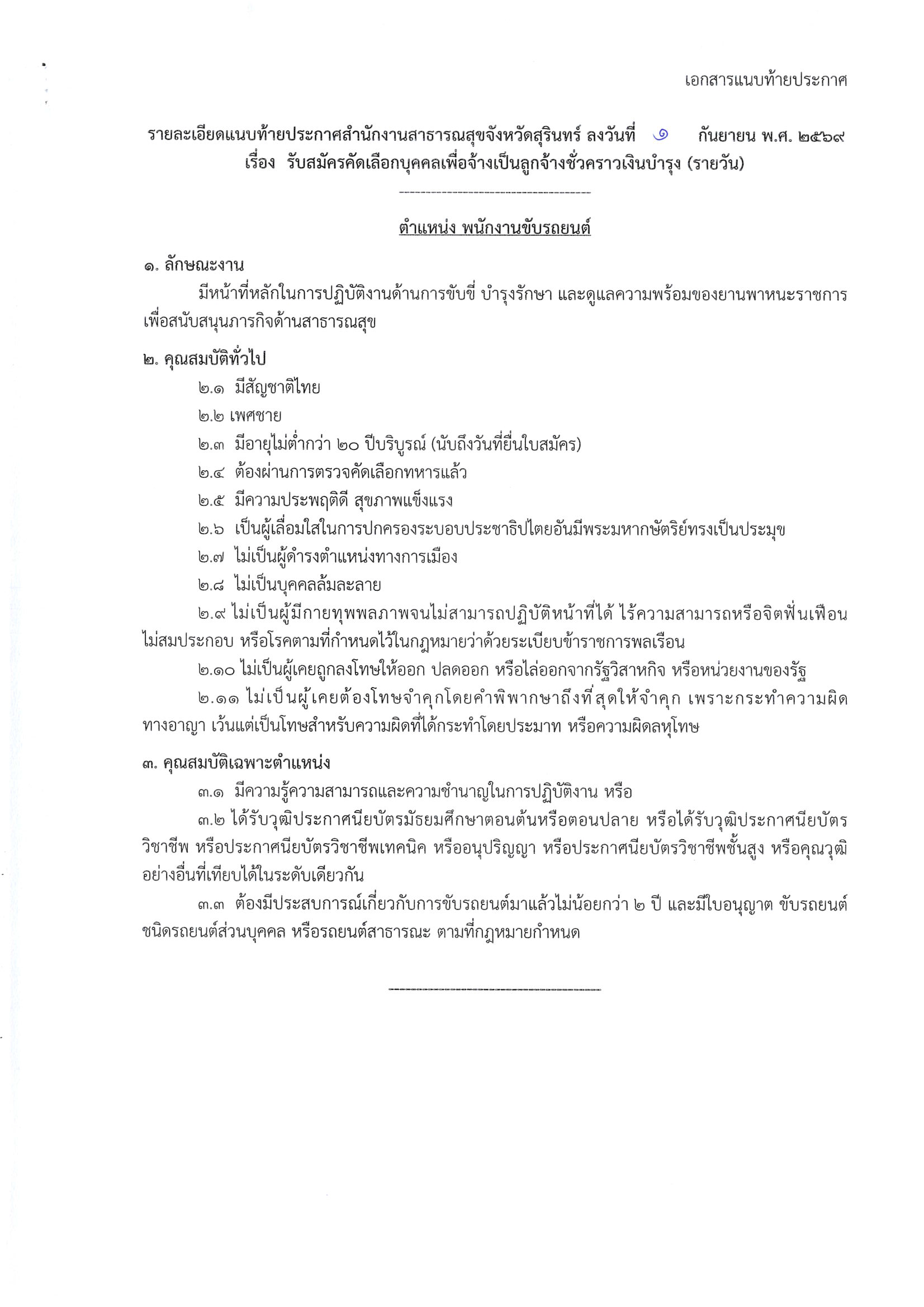 เอกสารแนบท้ายประกาศ

รายละเอียดแนบท้ายประกาศสำนักงานสาธารณสุขจังหวัดสุรินทร์ ลงวันที่ ๑ กันยายน พ.ศ. ๒๕๖๙
เรื่อง รับสมัครคัดเลือกบุคคลเพื่อจ้างเป็นลูกจ้างชั่วคราวเงินบำรุง (รายวัน)

ตำแหน่ง พนักงานขับรถยนต์

๑. ลักษณะงาน

มีหน้าที่หลักในการปฏิบัติงานด้านการขับขี่ บำรุงรักษา และดูแลความพร้อมของยานพาหนะราชการเพื่อสนับสนุนภารกิจด้านสาธารณสุข

๒. คุณสมบัติทั่วไป

๒.๑ มีสัญชาติไทย

๒.๒ เพศชาย

๒.๓ มีอายุไม่ต่ำกว่า ๒๐ ปีบริบูรณ์ (นับถึงวันที่ยื่นใบสมัคร)

๒.๔ ต้องผ่านการตรวจคัดเลือกทหารแล้ว

๒.๕ มีความประพฤติดี สุขภาพแข็งแรง

๒.๖ เป็นผู้เลื่อมใสในการปกครองระบอบประชาธิปไตยอันมีพระมหากษัตริย์ทรงเป็นประมุข

๒.๗ ไม่เป็นผู้ดำรงตำแหน่งทางการเมือง

๒.๘ ไม่เป็นบุคคลล้มละลาย

๒.๙ ไม่เป็นผู้มีกายทุพพลภาพจนไม่สามารถปฏิบัติหน้าที่ได้ ไร้ความสามารถหรือจิตฟั่นเฟือนไม่สมประกอบ หรือโรคตามที่กำหนดไว้ในกฎหมายว่าด้วยระเบียบข้าราชการพลเรือน

๒.๑๐ ไม่เป็นผู้เคยถูกลงโทษให้ออก ปลดออก หรือไล่ออกจากรัฐวิสาหกิจ หรือหน่วยงานของรัฐ

๒.๑๑ ไม่เป็นผู้เคยต้องโทษจำคุกโดยคำพิพากษาถึงที่สุดให้จำคุก เพราะกระทำความผิดทางอาญา เว้นแต่เป็นโทษสำหรับความผิดที่ได้กระทำโดยประมาท หรือความผิดลหุโทษ

๓. คุณสมบัติเฉพาะตำแหน่ง

๓.๑ มีความรู้ความสามารถและความชำนาญในการปฏิบัติงาน หรือ

๓.๒ ได้รับวุฒิประกาศนียบัตรมัธยมศึกษาตอนต้นหรือตอนปลาย หรือได้รับวุฒิประกาศนียบัตรวิชาชีพ หรือประกาศนียบัตรวิชาชีพเทคนิค หรืออนุปริญญา หรือประกาศนียบัตรวิชาชีพชั้นสูง หรือคุณวุฒิอย่างอื่นที่เทียบได้ในระดับเดียวกัน

๓.๓ ต้องมีประสบการณ์เกี่ยวกับการขับรถยนต์มาแล้วไม่น้อยกว่า ๒ ปี และมีใบอนุญาต ขับรถยนต์ชนิดรถยนต์ส่วนบุคคล หรือรถยนต์สาธารณะ ตามที่กฎหมายกำหนด